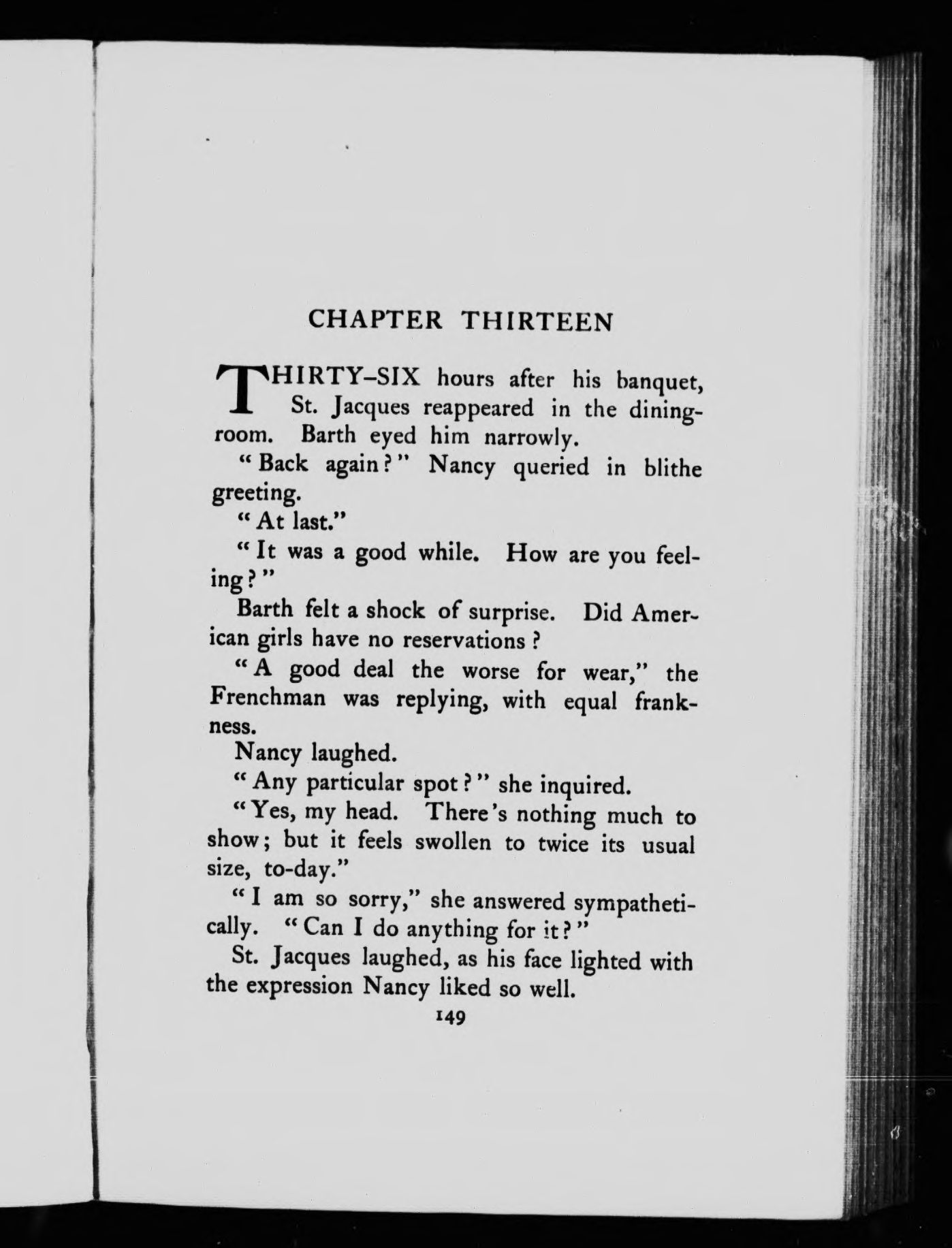 CHAPTER THIRTEEN

THIRTY-SIX hours after his banquet, St. Jacques reappeared in the dining-room. Barth eyed him narrowly.

"Back again?" Nancy queried in blithe greeting.

"At last."

"It was a good while. How are you feeling?"

Barth felt a shock of surprise. Did American girls have no reservations?

"A good deal the worse for wear," the Frenchman was replying, with equal frankness.

Nancy laughed.

"Any particular spot?" she inquired.

"Yes, my head. There's nothing much to show; but it feels swollen to twice its usual size, to-day."

"I am so sorry," she answered sympathetically. "Can I do anything for it?"

St. Jacques laughed, as his face lighted with the expression Nancy liked so well.

149